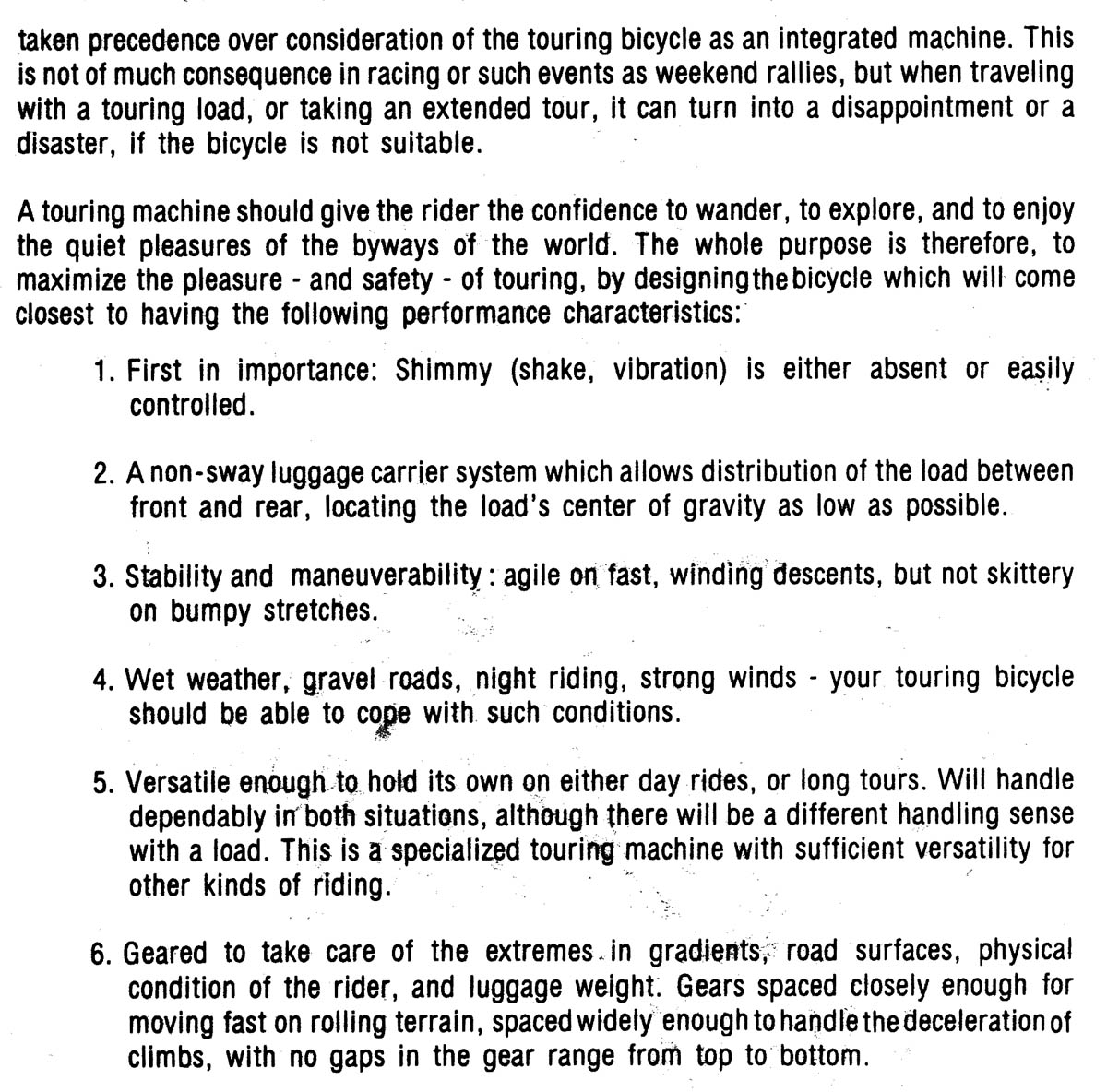 taken precedence over consideration of the touring bicycle as an integrated machine. This is not of much consequence in racing or such events as weekend rallies, but when traveling with a touring load, or taking an extended tour, it can turn into a disappointment or a disaster, if the bicycle is not suitable.

A touring machine should give the rider the confidence to wander, to explore, and to enjoy the quiet pleasures of the byways of the world. The whole purpose is therefore, to maximize the pleasure - and safety - of touring, by designing the bicycle which will come closest to having the following performance characteristics:

1. First in importance: Shimmy (shake, vibration) is either absent or easily controlled.

2. A non-sway luggage carrier system which allows distribution of the load between front and rear, locating the load's center of gravity as low as possible.

3. Stability and maneuverability: agile on fast, winding descents, but not skittery on bumpy stretches.

4. Wet weather, gravel roads, night riding, strong winds - your touring bicycle should be able to cope with such conditions.

5. Versatile enough to hold its own on either day rides, or long tours. Will handle dependably in both situations, although there will be a different handling sense with a load. This is a specialized touring machine with sufficient versatility for other kinds of riding.

6. Geared to take care of the extremes in gradients, road surfaces, physical condition of the rider, and luggage weight. Gears spaced closely enough for moving fast on rolling terrain, spaced widely enough to handle the deceleration of climbs, with no gaps in the gear range from top to bottom.